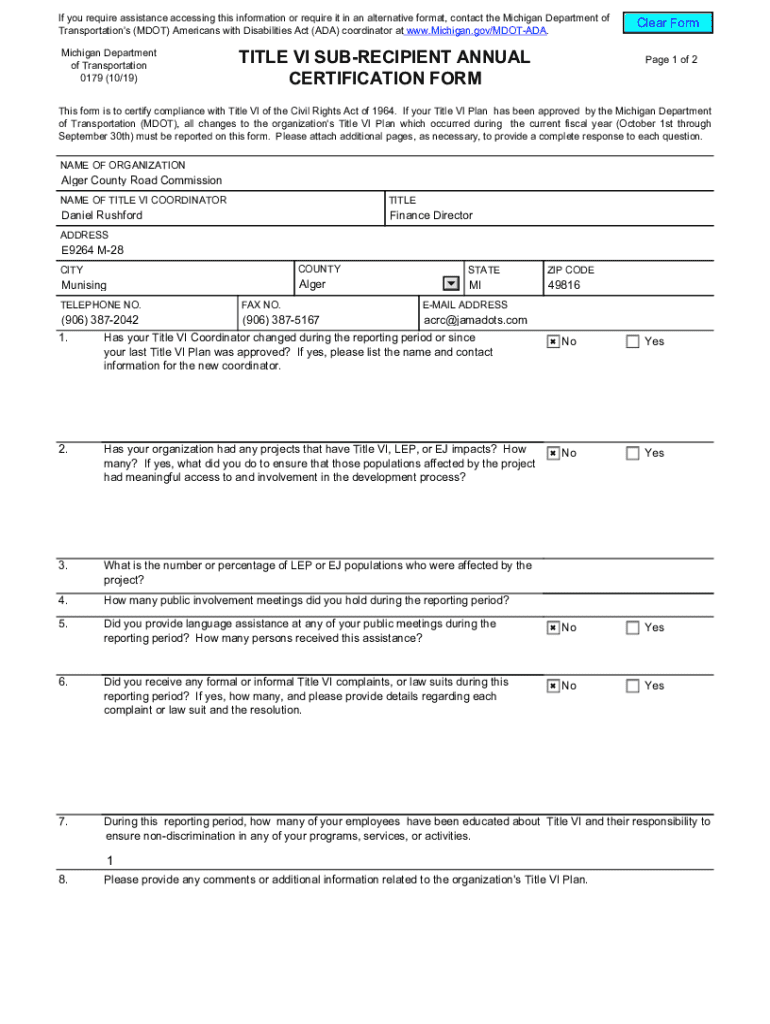 If you require assistance accessing this information or require it in an alternative format, contact the Michigan Department of Transportation's (MDOT) Americans with Disabilities Act (ADA) coordinator at www.Michigan.gov/MDOT-ADA.

Clear Form

Michigan Department of Transportation 0179 (10/19)

TITLE VI SUB-RECIPIENT ANNUAL CERTIFICATION FORM

Page 1 of 2

This form is to certify compliance with Title VI of the Civil Rights Act of 1964. If your Title VI Plan has been approved by the Michigan Department of Transportation (MDOT), all changes to the organization's Title VI Plan which occurred during the current fiscal year (October 1st through September 30th) must be reported on this form. Please attach additional pages, as necessary, to provide a complete response to each question.

NAME OF ORGANIZATION
Alger County Road Commission

NAME OF TITLE VI COORDINATOR
Daniel Rushford

TITLE
Finance Director

ADDRESS
E9264 M-28

CITY
Munising

COUNTY
Alger

STATE
MI

ZIP CODE
49816

TELEPHONE NO.
(906) 387-2042

FAX NO.
(906) 387-5167

E-MAIL ADDRESS
acrc@jamadots.com

1. Has your Title VI Coordinator changed during the reporting period or since your last Title VI Plan was approved? If yes, please list the name and contact information for the new coordinator.
☒ No ☐ Yes

2. Has your organization had any projects that have Title VI, LEP, or EJ impacts? How many? If yes, what did you do to ensure that those populations affected by the project had meaningful access to and involvement in the development process?
☒ No ☐ Yes

3. What is the number or percentage of LEP or EJ populations who were affected by the project?

4. How many public involvement meetings did you hold during the reporting period?

5. Did you provide language assistance at any of your public meetings during the reporting period? How many persons received this assistance?
☒ No ☐ Yes

6. Did you receive any formal or informal Title VI complaints, or law suits during this reporting period? If yes, how many, and please provide details regarding each complaint or law suit and the resolution.
☒ No ☐ Yes

7. During this reporting period, how many of your employees have been educated about Title VI and their responsibility to ensure non-discrimination in any of your programs, services, or activities.

1

8. Please provide any comments or additional information related to the organization's Title VI Plan.